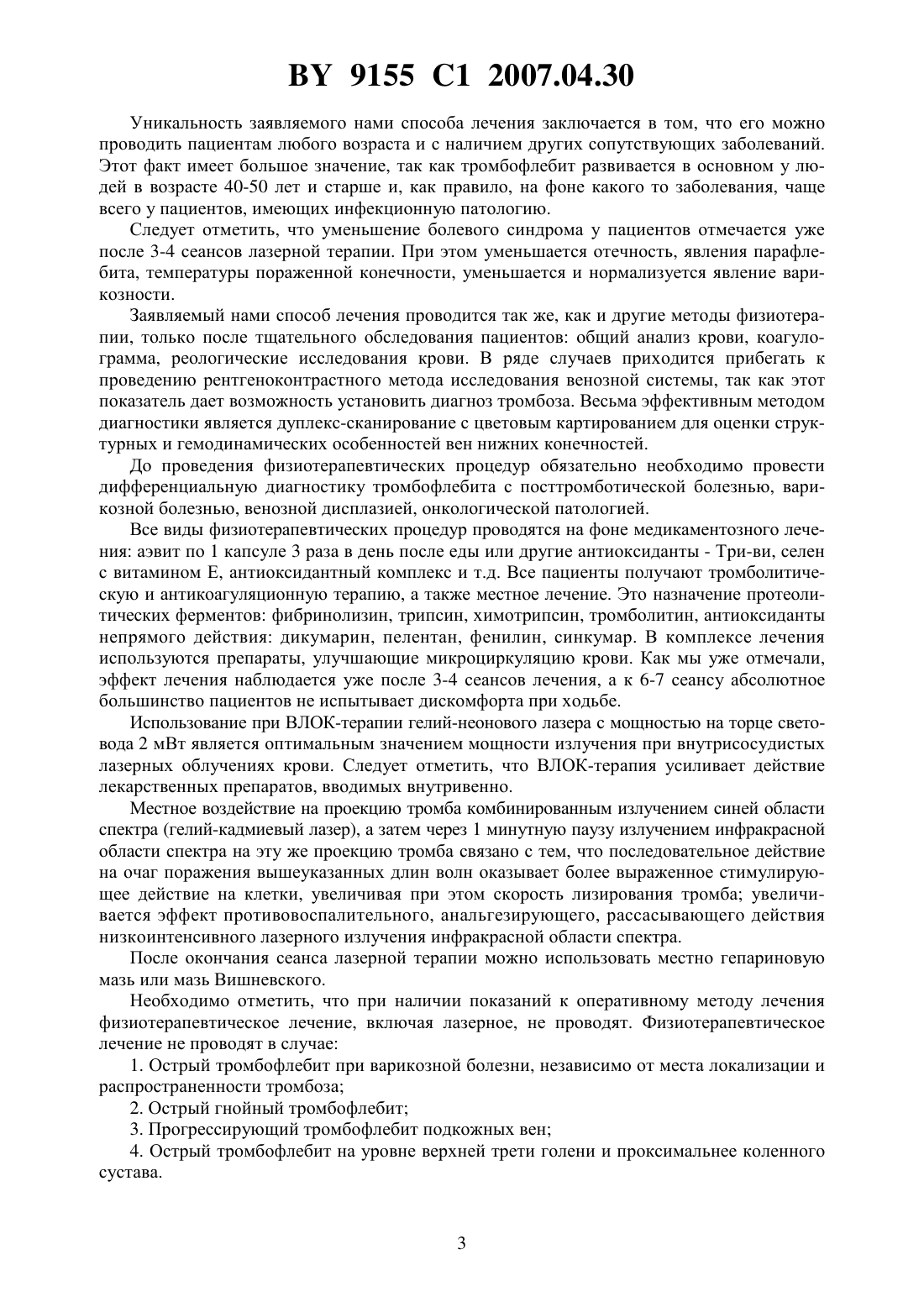 BY 9155 C1 2007.04.30

Уникальность заявляемого нами способа лечения заключается в том, что его можно проводить пациентам любого возраста и с наличием других сопутствующих заболеваний. Этот факт имеет большое значение, так как тромбофлебит развивается в основном у людей в возрасте 40-50 лет и старше и, как правило, на фоне какого то заболевания, чаще всего у пациентов, имеющих инфекционную патологию.

Следует отметить, что уменьшение болевого синдрома у пациентов отмечается уже после 3-4 сеансов лазерной терапии. При этом уменьшается отечность, явления парафлебита, температуры пораженной конечности, уменьшается и нормализуется явление варикозности.

Заявляемый нами способ лечения проводится так же, как и другие методы физиотерапии, только после тщательного обследования пациентов: общий анализ крови, коагулограмма, реологические исследования крови. В ряде случаев приходится прибегать к проведению рентгеноконтрастного метода исследования венозной системы, так как этот показатель дает возможность установить диагноз тромбоза. Весьма эффективным методом диагностики является дуплекс-сканирование с цветовым картированием для оценки структурных и гемодинамических особенностей вен нижних конечностей.

До проведения физиотерапевтических процедур обязательно необходимо провести дифференциальную диагностику тромбофлебита с посттромботической болезнью, варикозной болезнью, венозной дисплазией, онкологической патологией.

Все виды физиотерапевтических процедур проводятся на фоне медикаментозного лечения: аэвит по 1 капсуле 3 раза в день после еды или другие антиоксиданты - Три-ви, селен с витамином Е, антиоксидантный комплекс и т.д. Все пациенты получают тромболитическую и антикоагуляционную терапию, а также местное лечение. Это назначение протеолитических ферментов: фибринолизин, трипсин, химотрипсин, тромболитин, антиоксиданты непрямого действия: дикумарин, пелентан, фенилин, синкумар. В комплексе лечения используются препараты, улучшающие микроциркуляцию крови. Как мы уже отмечали, эффект лечения наблюдается уже после 3-4 сеансов лечения, а к 6-7 сеансу абсолютное большинство пациентов не испытывает дискомфорта при ходьбе.

Использование при ВЛОК-терапии гелий-неонового лазера с мощностью на торце световода 2 мВт является оптимальным значением мощности излучения при внутрисосудистых лазерных облучениях крови. Следует отметить, что ВЛОК-терапия усиливает действие лекарственных препаратов, вводимых внутривенно.

Местное воздействие на проекцию тромба комбинированным излучением синей области спектра (гелий-кадмиевый лазер), а затем через 1 минутную паузу излучением инфракрасной области спектра на эту же проекцию тромба связано с тем, что последовательное действие на очаг поражения вышеуказанных длин волн оказывает более выраженное стимулирующее действие на клетки, увеличивая при этом скорость лизирования тромба; увеличивается эффект противовоспалительного, анальгезирующего, рассасывающего действия низкоинтенсивного лазерного излучения инфракрасной области спектра.

После окончания сеанса лазерной терапии можно использовать местно гепариновую мазь или мазь Вишневского.

Необходимо отметить, что при наличии показаний к оперативному методу лечения физиотерапевтическое лечение, включая лазерное, не проводят. Физиотерапевтическое лечение не проводят в случае:

1. Острый тромбофлебит при варикозной болезни, независимо от места локализации и распространенности тромбоза;

2. Острый гнойный тромбофлебит;

3. Прогрессирующий тромбофлебит подкожных вен;

4. Острый тромбофлебит на уровне верхней трети голени и проксимальнее коленного сустава.

3